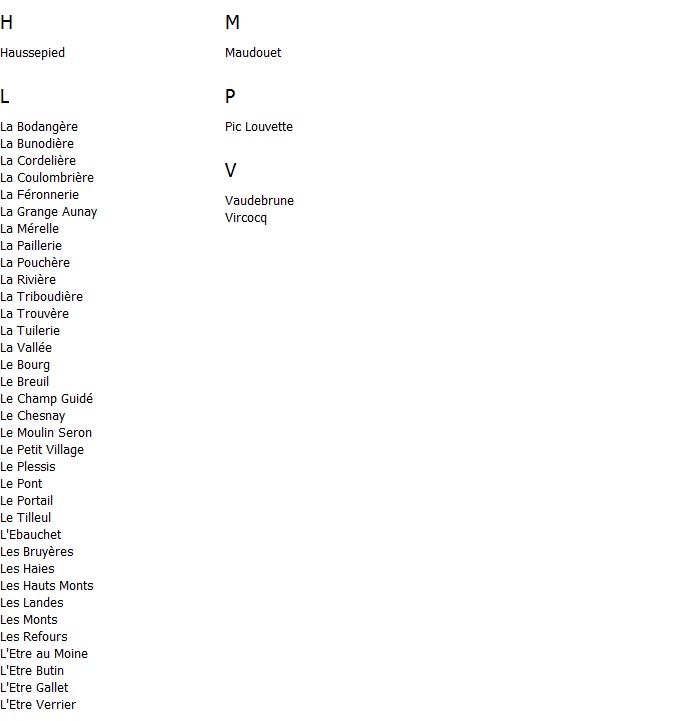 H

Haussepied

L

La Bodangère
La Bunodière
La Cordelière
La Coulombrière
La Féronnerie
La Grange Aunay
La Mérelle
La Paillerie
La Pouchère
La Rivière
La Triboudière
La Trouvère
La Tuilerie
La Vallée
Le Bourg
Le Breuil
Le Champ Guidé
Le Chesnay
Le Moulin Seron
Le Petit Village
Le Plessis
Le Pont
Le Portail
Le Tilleul
L'Ebauchet
Les Bruyères
Les Haies
Les Hauts Monts
Les Landes
Les Monts
Les Refours
L'Etre au Moine
L'Etre Butin
L'Etre Gallet
L'Etre Verrier

M

Maudouet

P

Pic Louvette

V

Vaudebrune
Vircocq